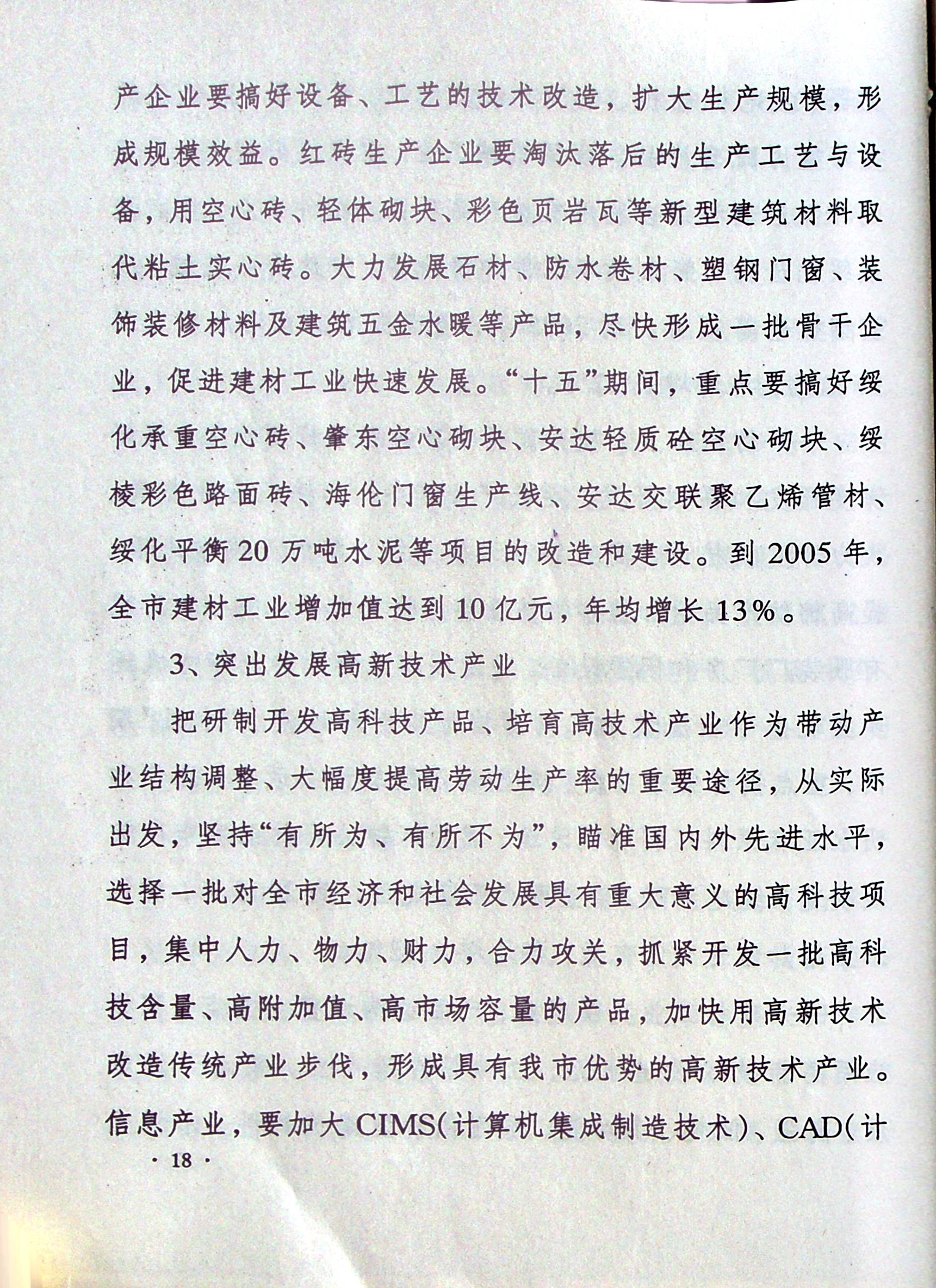 产企业要搞好设备、工艺的技术改造，扩大生产规模，形成规模效益。红砖生产企业要淘汰落后的生产工艺与设备，用空心砖、轻体砌块、彩色页岩瓦等新型建筑材料取代粘土实心砖。大力发展石材、防水卷材、塑钢门窗、装饰装修材料及建筑五金水暖等产品，尽快形成一批骨干企业，促进建材工业快速发展。“十五”期间，重点要搞好绥化承重空心砖、肇东空心砌块、安达轻质砼空心砌块、绥棱彩色路面砖、海伦门窗生产线、安达交联聚乙烯管材、绥化平衡20万吨水泥等项目的改造和建设。到2005年，全市建材工业增加值达到10亿元，年均增长13%。

3、突出发展高新技术产业

把研制开发高科技产品、培育高技术产业作为带动产业结构调整、大幅度提高劳动生产率的重要途径，从实际出发，坚持“有所为、有所不为”，瞄准国内外先进水平，选择一批对全市经济和社会发展具有重大意义的高科技项目，集中人力、物力、财力，合力攻关，抓紧开发一批高科技含量、高附加值、高市场容量的产品，加快用高新技术改造传统产业步伐，形成具有我市优势的高新技术产业。信息产业，要加大CIMS(计算机集成制造技术)、CAD(计

· 18 ·